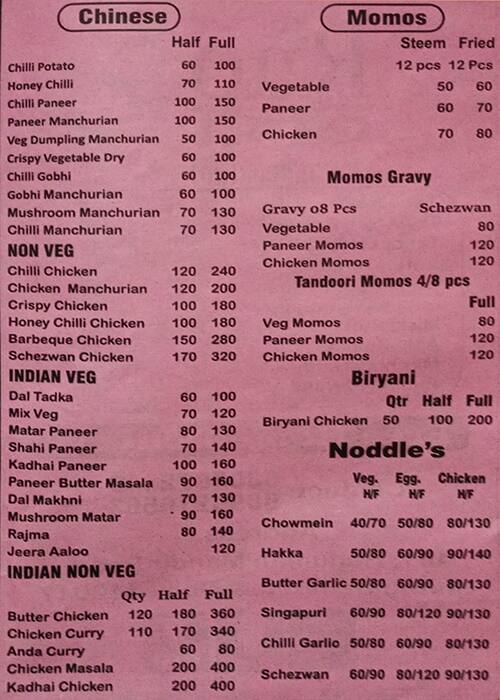 Chinese

| | Half | Full |
|---|---|---|
| Chilli Potato | 60 | 100 |
| Honey Chilli | 70 | 110 |
| Chilli Paneer | 100 | 150 |
| Paneer Manchurian | 100 | 150 |
| Veg Dumpling Manchurian | 50 | 100 |
| Crispy Vegetable Dry | 60 | 100 |
| Chilli Gobhi | 60 | 100 |
| Gobhi Manchurian | 60 | 100 |
| Mushroom Manchurian | 70 | 130 |
| Chilli Manchurian | 70 | 130 |

NON VEG

| | | |
|---|---|---|
| Chilli Chicken | 120 | 240 |
| Chicken Manchurian | 120 | 200 |
| Crispy Chicken | 100 | 180 |
| Honey Chilli Chicken | 100 | 180 |
| Barbeque Chicken | 150 | 280 |
| Schezwan Chicken | 170 | 320 |

INDIAN VEG

| | | |
|---|---|---|
| Dal Tadka | 60 | 100 |
| Mix Veg | 70 | 120 |
| Matar Paneer | 80 | 130 |
| Shahi Paneer | 70 | 140 |
| Kadhai Paneer | 100 | 160 |
| Paneer Butter Masala | 90 | 160 |
| Dal Makhni | 70 | 130 |
| Mushroom Matar | 90 | 160 |
| Rajma | 80 | 140 |
| Jeera Aaloo | | 120 |

INDIAN NON VEG

| | Qty | Half | Full |
|---|---|---|---|
| Butter Chicken | 120 | 180 | 360 |
| Chicken Curry | 110 | 170 | 340 |
| Anda Curry | | 60 | 80 |
| Chicken Masala | | 200 | 400 |
| Kadhai Chicken | | 200 | 400 |

Momos

| | Steem 12 pcs | Fried 12 Pcs |
|---|---|---|
| Vegetable | 50 | 60 |
| Paneer | 60 | 70 |
| Chicken | 70 | 80 |

Momos Gravy

| Gravy 08 Pcs | Schezwan |
|---|---|
| Vegetable | 80 |
| Paneer Momos | 120 |
| Chicken Momos | 120 |

Tandoori Momos 4/8 pcs

| | Full |
|---|---|
| Veg Momos | 80 |
| Paneer Momos | 120 |
| Chicken Momos | 120 |

Biryani

| | Qtr | Half | Full |
|---|---|---|---|
| Biryani Chicken | 50 | 100 | 200 |

Noddle's

| | Veg. H/F | Egg. H/F | Chicken H/F |
|---|---|---|---|
| Chowmein | 40/70 | 50/80 | 80/130 |
| Hakka | 50/80 | 60/90 | 90/140 |
| Butter Garlic | 50/80 | 60/90 | 80/130 |
| Singapuri | 60/90 | 80/120 | 90/130 |
| Chilli Garlic | 50/80 | 60/90 | 80/130 |
| Schezwan | 60/90 | 80/120 | 90/130 |